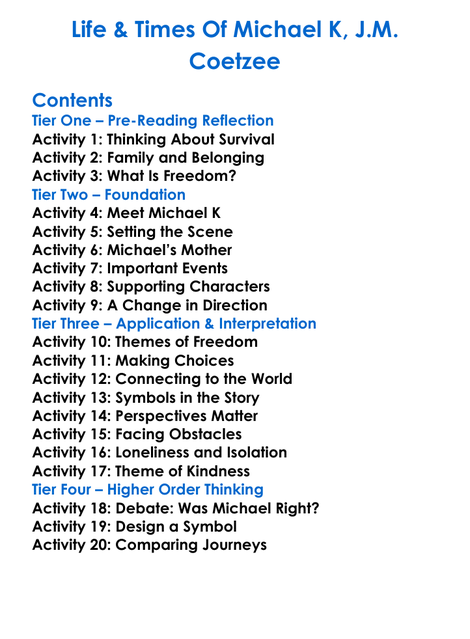 Life & Times Of Michael K, J.M. Coetzee

Contents
Tier One – Pre-Reading Reflection
Activity 1: Thinking About Survival
Activity 2: Family and Belonging
Activity 3: What Is Freedom?
Tier Two – Foundation
Activity 4: Meet Michael K
Activity 5: Setting the Scene
Activity 6: Michael's Mother
Activity 7: Important Events
Activity 8: Supporting Characters
Activity 9: A Change in Direction
Tier Three – Application & Interpretation
Activity 10: Themes of Freedom
Activity 11: Making Choices
Activity 12: Connecting to the World
Activity 13: Symbols in the Story
Activity 14: Perspectives Matter
Activity 15: Facing Obstacles
Activity 16: Loneliness and Isolation
Activity 17: Theme of Kindness
Tier Four – Higher Order Thinking
Activity 18: Debate: Was Michael Right?
Activity 19: Design a Symbol
Activity 20: Comparing Journeys